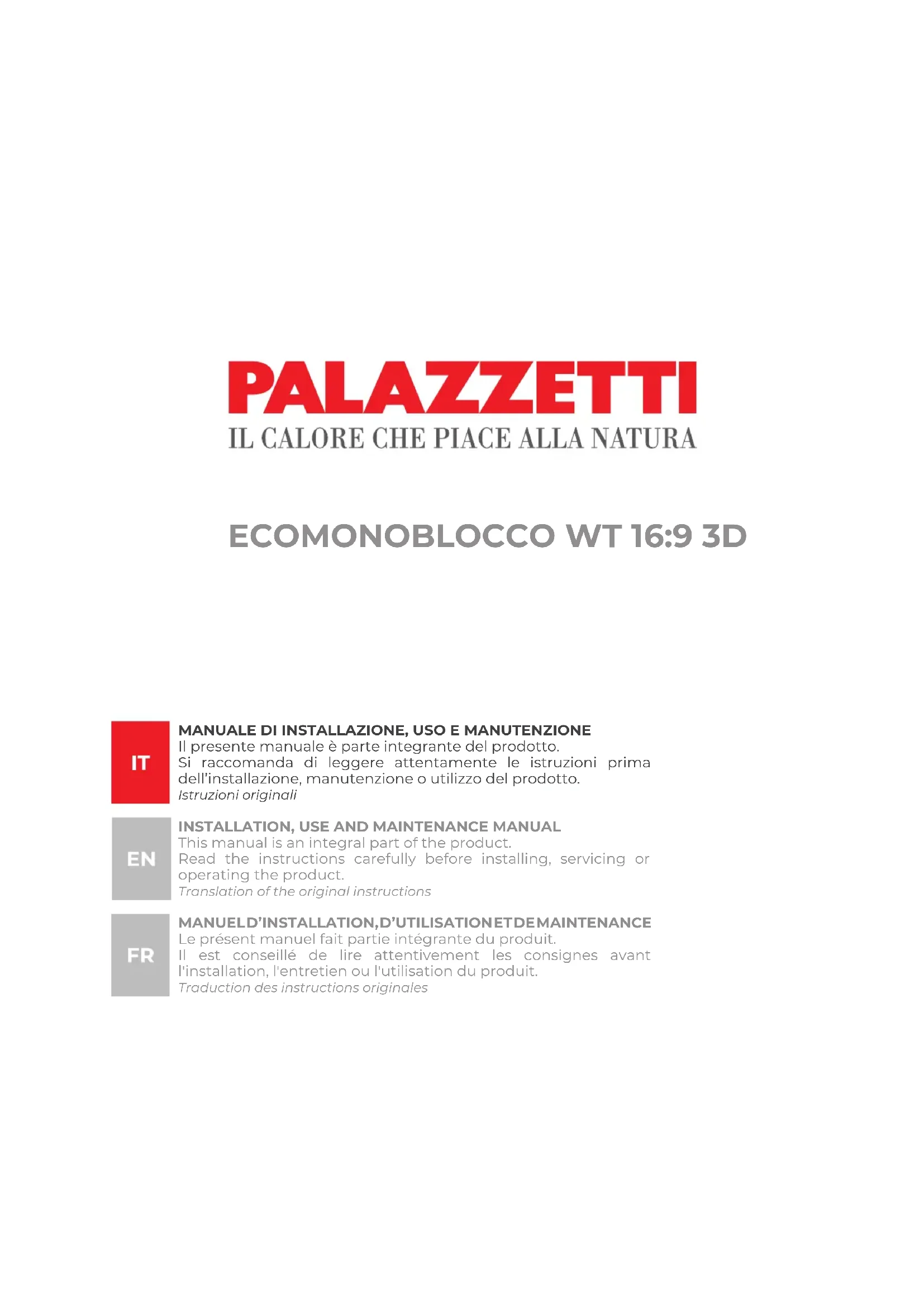 PALAZZETTI
IL CALORE CHE PIACE ALLA NATURA

ECOMONOBLOCCO WT 16:9 3D

IT

MANUALE DI INSTALLAZIONE, USO E MANUTENZIONE
Il presente manuale è parte integrante del prodotto.
Si raccomanda di leggere attentamente le istruzioni prima dell'installazione, manutenzione o utilizzo del prodotto.
Istruzioni originali

EN

INSTALLATION, USE AND MAINTENANCE MANUAL
This manual is an integral part of the product.
Read the instructions carefully before installing, servicing or operating the product.
Translation of the original instructions

FR

MANUEL D'INSTALLATION, D'UTILISATION ET DE MAINTENANCE
Le présent manuel fait partie intégrante du produit.
Il est conseillé de lire attentivement les consignes avant l'installation, l'entretien ou l'utilisation du produit.
Traduction des instructions originales